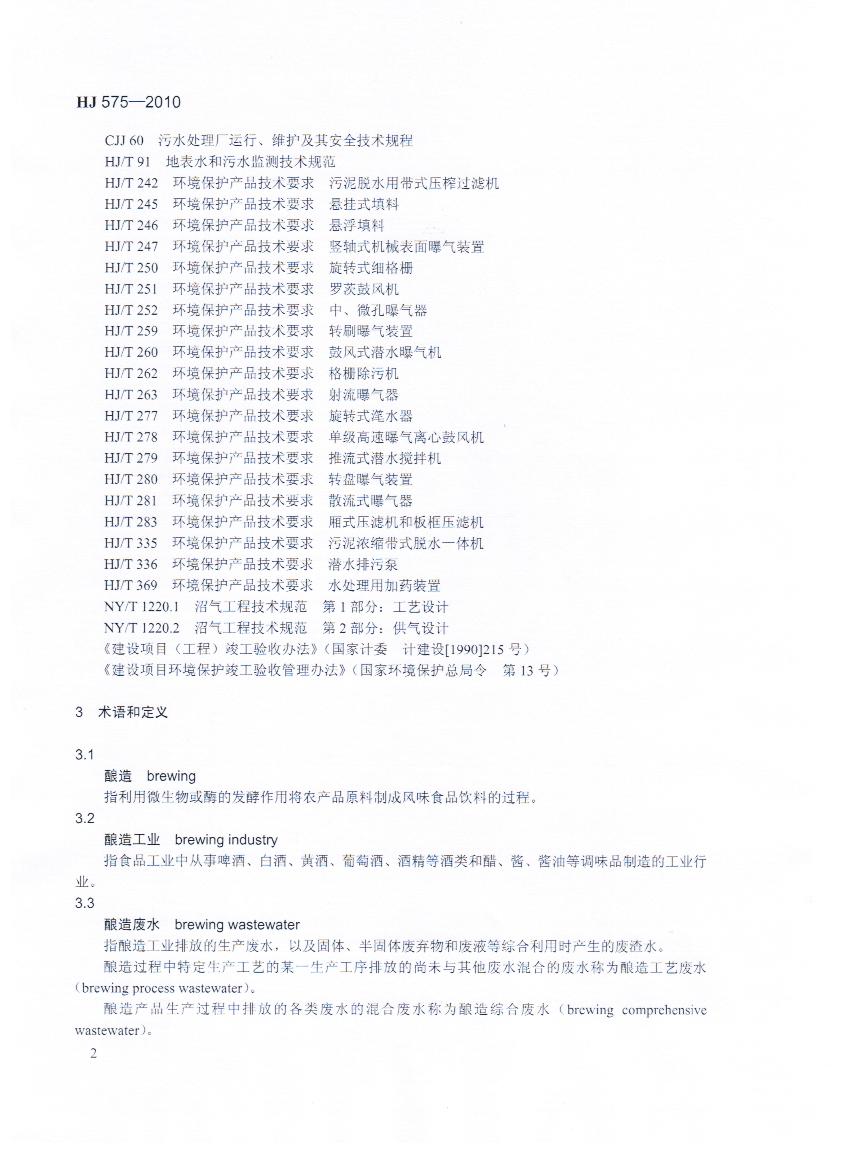 HJ 575—2010

CJJ 60 污水处理厂运行、维护及其安全技术规程
HJ/T 91 地表水和污水监测技术规范
HJ/T 242 环境保护产品技术要求 污泥脱水用带式压榨过滤机
HJ/T 245 环境保护产品技术要求 悬挂式填料
HJ/T 246 环境保护产品技术要求 悬浮填料
HJ/T 247 环境保护产品技术要求 竖轴式机械表面曝气装置
HJ/T 250 环境保护产品技术要求 旋转式细格栅
HJ/T 251 环境保护产品技术要求 罗茨鼓风机
HJ/T 252 环境保护产品技术要求 中、微孔曝气器
HJ/T 259 环境保护产品技术要求 转刷曝气装置
HJ/T 260 环境保护产品技术要求 鼓风式潜水曝气机
HJ/T 262 环境保护产品技术要求 格栅除污机
HJ/T 263 环境保护产品技术要求 射流曝气器
HJ/T 277 环境保护产品技术要求 旋转式滗水器
HJ/T 278 环境保护产品技术要求 单级高速曝气离心鼓风机
HJ/T 279 环境保护产品技术要求 推流式潜水搅拌机
HJ/T 280 环境保护产品技术要求 转盘曝气装置
HJ/T 281 环境保护产品技术要求 散流式曝气器
HJ/T 283 环境保护产品技术要求 厢式压滤机和板框压滤机
HJ/T 335 环境保护产品技术要求 污泥浓缩带式脱水一体机
HJ/T 336 环境保护产品技术要求 潜水排污泵
HJ/T 369 环境保护产品技术要求 水处理用加药装置
NY/T 1220.1 沼气工程技术规范 第1部分：工艺设计
NY/T 1220.2 沼气工程技术规范 第2部分：供气设计
《建设项目（工程）竣工验收办法》（国家计委 计建设[1990]215号）
《建设项目环境保护竣工验收管理办法》（国家环境保护总局令 第13号）

3 术语和定义

3.1
酿造 brewing
指利用微生物或酶的发酵作用将农产品原料制成风味食品饮料的过程。
3.2
酿造工业 brewing industry
指食品工业中从事啤酒、白酒、黄酒、葡萄酒、酒精等酒类和醋、酱、酱油等调味品制造的工业行业。
3.3
酿造废水 brewing wastewater
指酿造工业排放的生产废水，以及固体、半固体废弃物和废液等综合利用时产生的废渣水。
酿造过程中特定生产工艺的某一生产工序排放的尚未与其他废水混合的废水称为酿造工艺废水（brewing process wastewater）。
酿造产品生产过程中排放的各类废水的混合废水称为酿造综合废水（brewing comprehensive wastewater）。

2